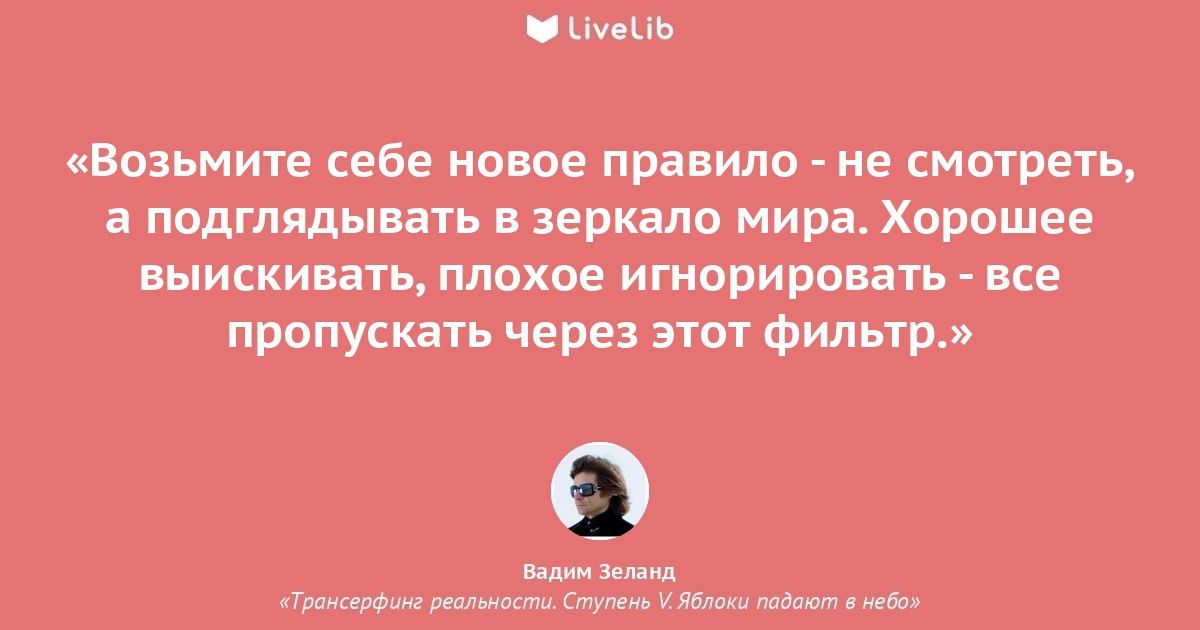 LiveLib

«Возьмите себе новое правило - не смотреть, а подглядывать в зеркало мира. Хорошее выискивать, плохое игнорировать - все пропускать через этот фильтр.»

Вадим Зеланд
«Трансерфинг реальности. Ступень V. Яблоки падают в небо»